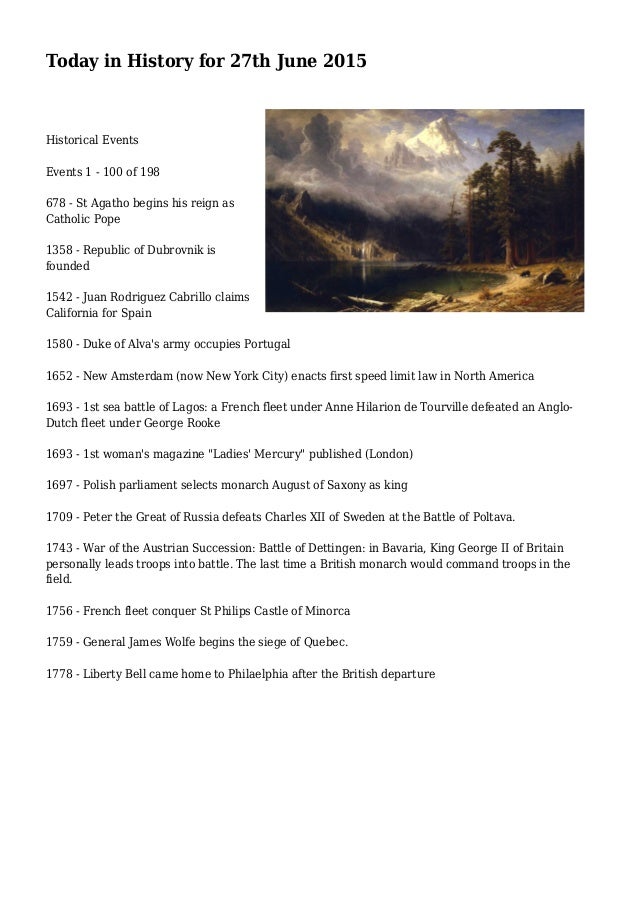 Today in History for 27th June 2015

Historical Events

Events 1 - 100 of 198

678 - St Agatho begins his reign as Catholic Pope

1358 - Republic of Dubrovnik is founded

1542 - Juan Rodriguez Cabrillo claims California for Spain

1580 - Duke of Alva's army occupies Portugal

1652 - New Amsterdam (now New York City) enacts first speed limit law in North America

1693 - 1st sea battle of Lagos: a French fleet under Anne Hilarion de Tourville defeated an Anglo-Dutch fleet under George Rooke

1693 - 1st woman's magazine "Ladies' Mercury" published (London)

1697 - Polish parliament selects monarch August of Saxony as king

1709 - Peter the Great of Russia defeats Charles XII of Sweden at the Battle of Poltava.

1743 - War of the Austrian Succession: Battle of Dettingen: in Bavaria, King George II of Britain personally leads troops into battle. The last time a British monarch would command troops in the field.

1756 - French fleet conquer St Philips Castle of Minorca

1759 - General James Wolfe begins the siege of Quebec.

1778 - Liberty Bell came home to Philaelphia after the British departure